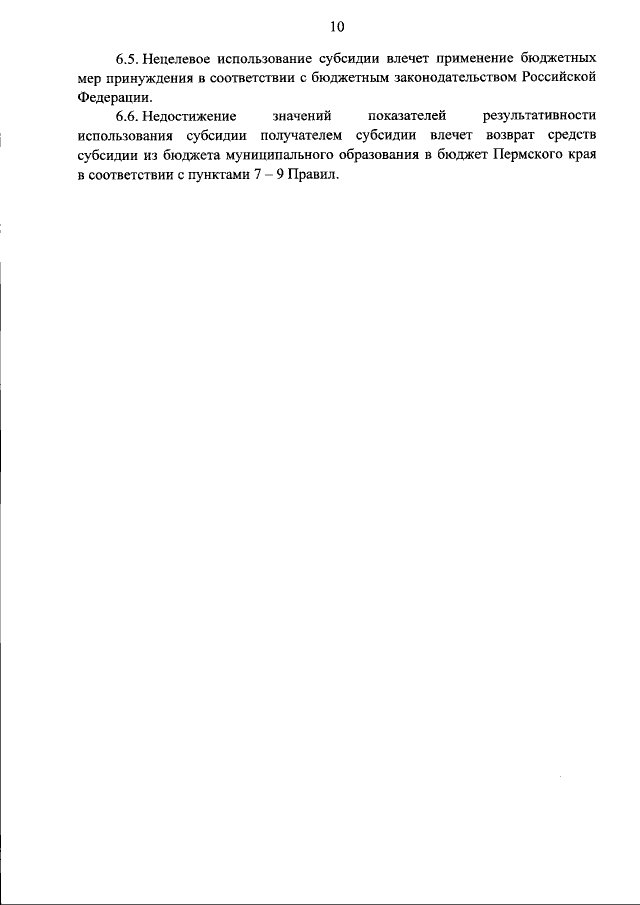 10

6.5. Нецелевое использование субсидии влечет применение бюджетных мер принуждения в соответствии с бюджетным законодательством Российской Федерации.

6.6. Недостижение значений показателей результативности использования субсидии получателем субсидии влечет возврат средств субсидии из бюджета муниципального образования в бюджет Пермского края в соответствии с пунктами 7 – 9 Правил.